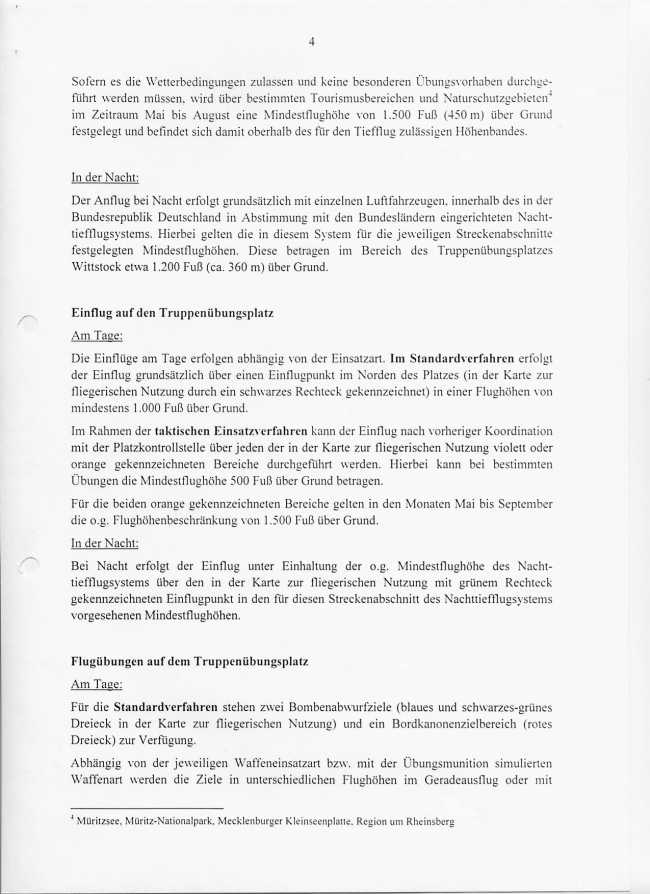 4

Sofern es die Wetterbedingungen zulassen und keine besonderen Übungsvorhaben durchgeführt werden müssen, wird über bestimmten Tourismusbereichen und Naturschutzgebieten$^4$ im Zeitraum Mai bis August eine Mindestflughöhe von 1.500 Fuß (450 m) über Grund festgelegt und befindet sich damit oberhalb des für den Tiefflug zulässigen Höhenbandes.

In der Nacht:

Der Anflug bei Nacht erfolgt grundsätzlich mit einzelnen Luftfahrzeugen, innerhalb des in der Bundesrepublik Deutschland in Abstimmung mit den Bundesländern eingerichteten Nachttiefflugsystems. Hierbei gelten die in diesem System für die jeweiligen Streckenabschnitte festgelegten Mindestflughöhen. Diese betragen im Bereich des Truppenübungsplatzes Wittstock etwa 1.200 Fuß (ca. 360 m) über Grund.

Einflug auf den Truppenübungsplatz

Am Tage:

Die Einflüge am Tage erfolgen abhängig von der Einsatzart. Im Standardverfahren erfolgt der Einflug grundsätzlich über einen Einflugpunkt im Norden des Platzes (in der Karte zur fliegerischen Nutzung durch ein schwarzes Rechteck gekennzeichnet) in einer Flughöhen von mindestens 1.000 Fuß über Grund.

Im Rahmen der taktischen Einsatzverfahren kann der Einflug nach vorheriger Koordination mit der Platzkontrollstelle über jeden der in der Karte zur fliegerischen Nutzung violett oder orange gekennzeichneten Bereiche durchgeführt werden. Hierbei kann bei bestimmten Übungen die Mindestflughöhe 500 Fuß über Grund betragen.

Für die beiden orange gekennzeichneten Bereiche gelten in den Monaten Mai bis September die o.g. Flughöhenbeschränkung von 1.500 Fuß über Grund.

In der Nacht:

Bei Nacht erfolgt der Einflug unter Einhaltung der o.g. Mindestflughöhe des Nachttiefflugsystems über den in der Karte zur fliegerischen Nutzung mit grünem Rechteck gekennzeichneten Einflugpunkt in den für diesen Streckenabschnitt des Nachttiefflugsystems vorgesehenen Mindestflughöhen.

Flugübungen auf dem Truppenübungsplatz

Am Tage:

Für die Standardverfahren stehen zwei Bombenabwurfziele (blaues und schwarzes-grünes Dreieck in der Karte zur fliegerischen Nutzung) und ein Bordkanonenzielbereich (rotes Dreieck) zur Verfügung.

Abhängig von der jeweiligen Waffeneinsatzart bzw. mit der Übungsmunition simulierten Waffenart werden die Ziele in unterschiedlichen Flughöhen im Geradeausflug oder mit

$^4$ Müritzsee, Müritz-Nationalpark, Mecklenburger Kleinseenplatte, Region um Rheinsberg